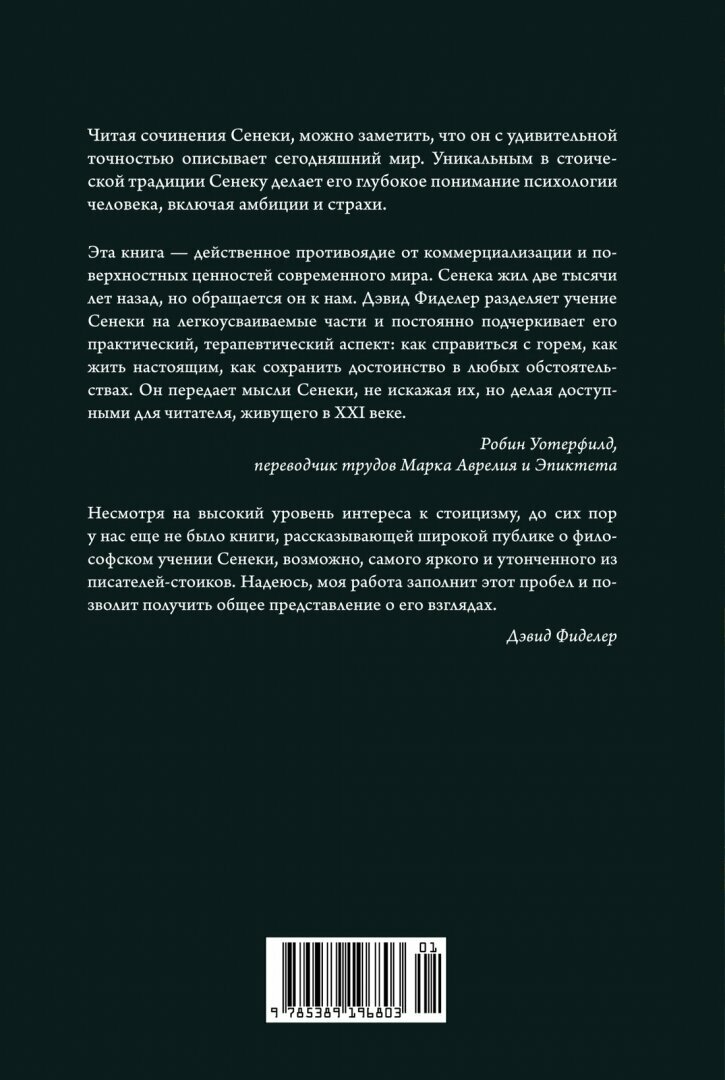 Читая сочинения Сенеки, можно заметить, что он с удивительной точностью описывает сегодняшний мир. Уникальным в стоической традиции Сенеку делает его глубокое понимание психологии человека, включая амбиции и страхи.

Эта книга — действенное противоядие от коммерциализации и поверхностных ценностей современного мира. Сенека жил две тысячи лет назад, но обращается он к нам. Дэвид Фиделер разделяет учение Сенеки на легкоусваиваемые части и постоянно подчеркивает его практический, терапевтический аспект: как справиться с горем, как жить настоящим, как сохранить достоинство в любых обстоятельствах. Он передает мысли Сенеки, не искажая их, но делая доступными для читателя, живущего в XXI веке.

Робин Уотерфилд,
переводчик трудов Марка Аврелия и Эпиктета

Несмотря на высокий уровень интереса к стоицизму, до сих пор у нас еще не было книги, рассказывающей широкой публике о философском учении Сенеки, возможно, самого яркого и утонченного из писателей-стоиков. Надеюсь, моя работа заполнит этот пробел и позволит получить общее представление о его взглядах.

Дэвид Фиделер

01

9 785389 196803